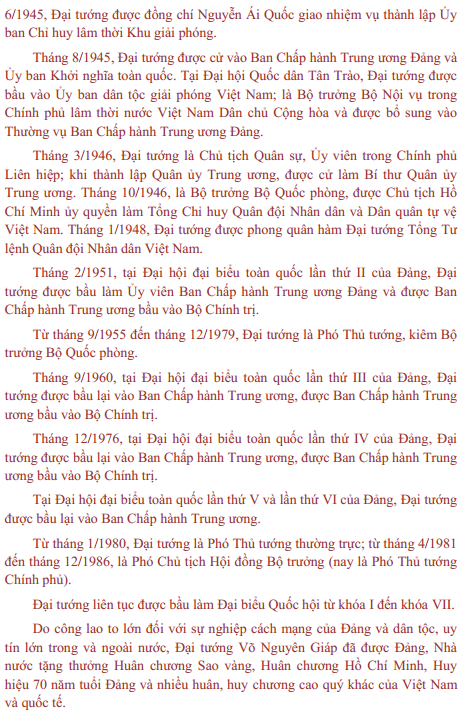 6/1945, Đại tướng được đồng chí Nguyễn Ái Quốc giao nhiệm vụ thành lập Ủy ban Chỉ huy lâm thời Khu giải phóng.

Tháng 8/1945, Đại tướng được cử vào Ban Chấp hành Trung ương Đảng và Ủy ban Khởi nghĩa toàn quốc. Tại Đại hội Quốc dân Tân Trào, Đại tướng được bầu vào Ủy ban dân tộc giải phóng Việt Nam; là Bộ trưởng Bộ Nội vụ trong Chính phủ lâm thời nước Việt Nam Dân chủ Cộng hòa và được bổ sung vào Thường vụ Ban Chấp hành Trung ương Đảng.

Tháng 3/1946, Đại tướng là Chủ tịch Quân sự, Ủy viên trong Chính phủ Liên hiệp; khi thành lập Quân ủy Trung ương, được cử làm Bí thư Quân ủy Trung ương. Tháng 10/1946, là Bộ trưởng Bộ Quốc phòng, được Chủ tịch Hồ Chí Minh ủy quyền làm Tổng Chỉ huy Quân đội Nhân dân và Dân quân tự vệ Việt Nam. Tháng 1/1948, Đại tướng được phong quân hàm Đại tướng Tổng Tư lệnh Quân đội Nhân dân Việt Nam.

Tháng 2/1951, tại Đại hội đại biểu toàn quốc lần thứ II của Đảng, Đại tướng được bầu làm Ủy viên Ban Chấp hành Trung ương Đảng và được Ban Chấp hành Trung ương bầu vào Bộ Chính trị.

Từ tháng 9/1955 đến tháng 12/1979, Đại tướng là Phó Thủ tướng, kiêm Bộ trưởng Bộ Quốc phòng.

Tháng 9/1960, tại Đại hội đại biểu toàn quốc lần thứ III của Đảng, Đại tướng được bầu lại vào Ban Chấp hành Trung ương, được Ban Chấp hành Trung ương bầu vào Bộ Chính trị.

Tháng 12/1976, tại Đại hội đại biểu toàn quốc lần thứ IV của Đảng, Đại tướng được bầu lại vào Ban Chấp hành Trung ương, được Ban Chấp hành Trung ương bầu vào Bộ Chính trị.

Tại Đại hội đại biểu toàn quốc lần thứ V và lần thứ VI của Đảng, Đại tướng được bầu lại vào Ban Chấp hành Trung ương.

Từ tháng 1/1980, Đại tướng là Phó Thủ tướng thường trực; từ tháng 4/1981 đến tháng 12/1986, là Phó Chủ tịch Hội đồng Bộ trưởng (nay là Phó Thủ tướng Chính phủ).

Đại tướng liên tục được bầu làm Đại biểu Quốc hội từ khóa I đến khóa VII.

Do công lao to lớn đối với sự nghiệp cách mạng của Đảng và dân tộc, uy tín lớn trong và ngoài nước, Đại tướng Võ Nguyên Giáp đã được Đảng, Nhà nước tặng thưởng Huân chương Sao vàng, Huân chương Hồ Chí Minh, Huy hiệu 70 năm tuổi Đảng và nhiều huân, huy chương cao quý khác của Việt Nam và quốc tế.